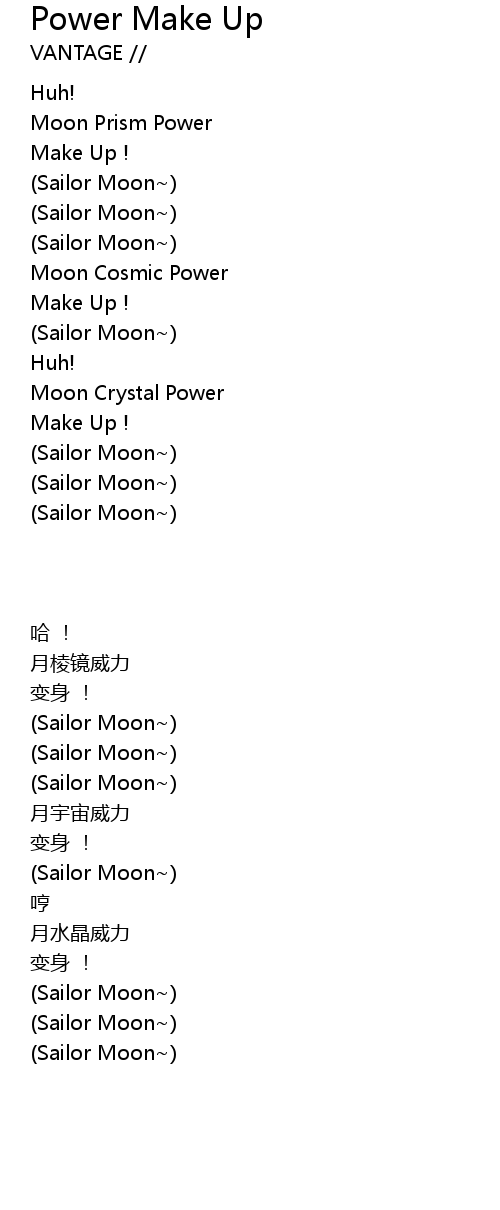 Power Make Up
VANTAGE //

Huh!
Moon Prism Power
Make Up !
(Sailor Moon~)
(Sailor Moon~)
(Sailor Moon~)
Moon Cosmic Power
Make Up !
(Sailor Moon~)
Huh!
Moon Crystal Power
Make Up !
(Sailor Moon~)
(Sailor Moon~)
(Sailor Moon~)

哈！
月棱镜威力
变身！
(Sailor Moon~)
(Sailor Moon~)
(Sailor Moon~)
月宇宙威力
变身！
(Sailor Moon~)
哼
月水晶威力
变身！
(Sailor Moon~)
(Sailor Moon~)
(Sailor Moon~)